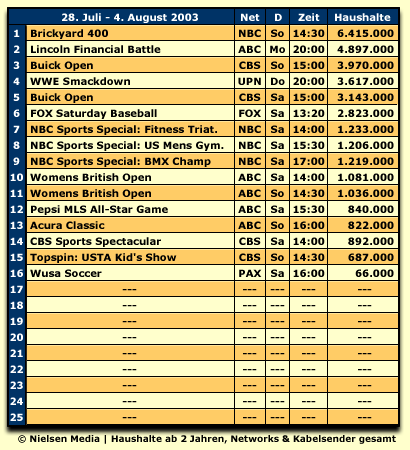 | | 28. Juli - 4. August 2003 | Net | D | Zeit | Haushalte |
|---|---|---|---|---|---|
| 1 | Brickyard 400 | NBC | So | 14:30 | 6.415.000 |
| 2 | Lincoln Financial Battle | ABC | Mo | 20:00 | 4.897.000 |
| 3 | Buick Open | CBS | So | 15:00 | 3.970.000 |
| 4 | WWE Smackdown | UPN | Do | 20:00 | 3.617.000 |
| 5 | Buick Open | CBS | Sa | 15:00 | 3.143.000 |
| 6 | FOX Saturday Baseball | FOX | Sa | 13:20 | 2.823.000 |
| 7 | NBC Sports Special: Fitness Triat. | NBC | Sa | 14:00 | 1.233.000 |
| 8 | NBC Sports Special: US Mens Gym. | NBC | Sa | 15:30 | 1.206.000 |
| 9 | NBC Sports Special: BMX Champ | NBC | Sa | 17:00 | 1.219.000 |
| 10 | Womens British Open | ABC | Sa | 14:00 | 1.081.000 |
| 11 | Womens British Open | ABC | So | 14:30 | 1.036.000 |
| 12 | Pepsi MLS All-Star Game | ABC | Sa | 15:30 | 840.000 |
| 13 | Acura Classic | ABC | So | 16:00 | 822.000 |
| 14 | CBS Sports Spectacular | CBS | Sa | 14:00 | 892.000 |
| 15 | Topspin: USTA Kid's Show | CBS | So | 14:30 | 687.000 |
| 16 | Wusa Soccer | PAX | Sa | 16:00 | 66.000 |
| 17 | --- | --- | --- | --- | --- |
| 18 | --- | --- | --- | --- | --- |
| 19 | --- | --- | --- | --- | --- |
| 20 | --- | --- | --- | --- | --- |
| 21 | --- | --- | --- | --- | --- |
| 22 | --- | --- | --- | --- | --- |
| 23 | --- | --- | --- | --- | --- |
| 24 | --- | --- | --- | --- | --- |
| 25 | --- | --- | --- | --- | --- |

© Nielsen Media | Haushalte ab 2 Jahren, Networks & Kabelsender gesamt